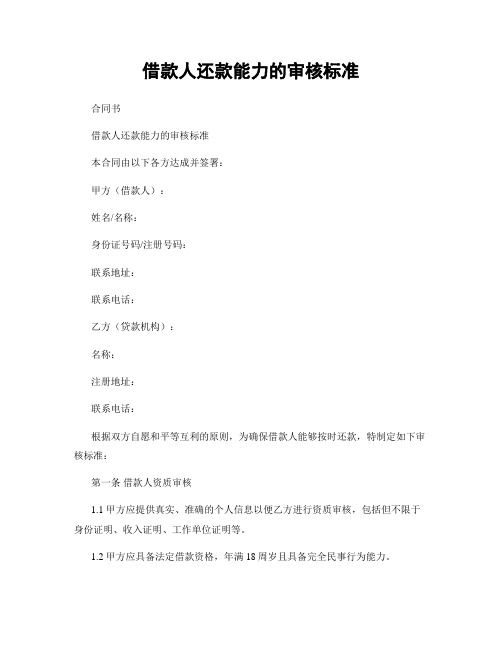 借款人还款能力的审核标准

合同书

借款人还款能力的审核标准

本合同由以下各方达成并签署：

甲方（借款人）：

姓名/名称：

身份证号码/注册号码：

联系地址：

联系电话：

乙方（贷款机构）：

名称：

注册地址：

联系电话：

根据双方自愿和平等互利的原则，为确保借款人能够按时还款，特制定如下审核标准：

第一条 借款人资质审核

1.1 甲方应提供真实、准确的个人信息以便乙方进行资质审核，包括但不限于身份证明、收入证明、工作单位证明等。

1.2 甲方应具备法定借款资格，年满 18 周岁且具备完全民事行为能力。